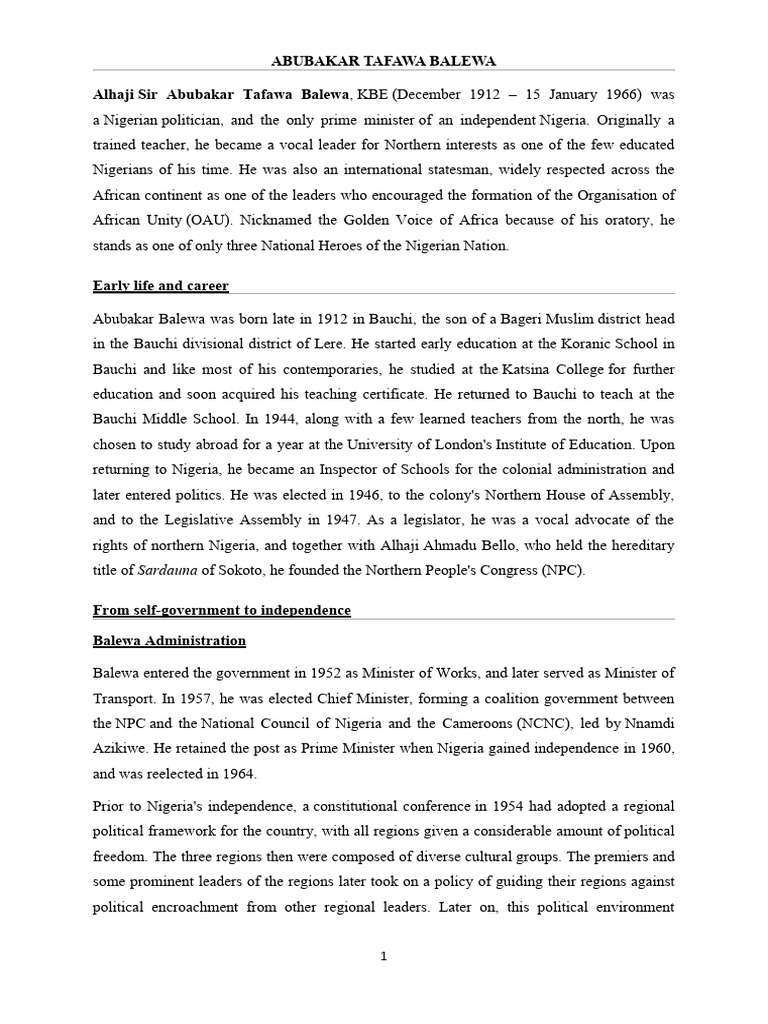 ABUBAKAR TAFAWA BALEWA

Alhaji Sir Abubakar Tafawa Balewa, KBE (December 1912 – 15 January 1966) was a Nigerian politician, and the only prime minister of an independent Nigeria. Originally a trained teacher, he became a vocal leader for Northern interests as one of the few educated Nigerians of his time. He was also an international statesman, widely respected across the African continent as one of the leaders who encouraged the formation of the Organisation of African Unity (OAU). Nicknamed the Golden Voice of Africa because of his oratory, he stands as one of only three National Heroes of the Nigerian Nation.

Early life and career

Abubakar Balewa was born late in 1912 in Bauchi, the son of a Bageri Muslim district head in the Bauchi divisional district of Lere. He started early education at the Koranic School in Bauchi and like most of his contemporaries, he studied at the Katsina College for further education and soon acquired his teaching certificate. He returned to Bauchi to teach at the Bauchi Middle School. In 1944, along with a few learned teachers from the north, he was chosen to study abroad for a year at the University of London's Institute of Education. Upon returning to Nigeria, he became an Inspector of Schools for the colonial administration and later entered politics. He was elected in 1946, to the colony's Northern House of Assembly, and to the Legislative Assembly in 1947. As a legislator, he was a vocal advocate of the rights of northern Nigeria, and together with Alhaji Ahmadu Bello, who held the hereditary title of Sardauna of Sokoto, he founded the Northern People's Congress (NPC).

From self-government to independence

Balewa Administration

Balewa entered the government in 1952 as Minister of Works, and later served as Minister of Transport. In 1957, he was elected Chief Minister, forming a coalition government between the NPC and the National Council of Nigeria and the Cameroons (NCNC), led by Nnamdi Azikiwe. He retained the post as Prime Minister when Nigeria gained independence in 1960, and was reelected in 1964.

Prior to Nigeria's independence, a constitutional conference in 1954 had adopted a regional political framework for the country, with all regions given a considerable amount of political freedom. The three regions then were composed of diverse cultural groups. The premiers and some prominent leaders of the regions later took on a policy of guiding their regions against political encroachment from other regional leaders. Later on, this political environment

1